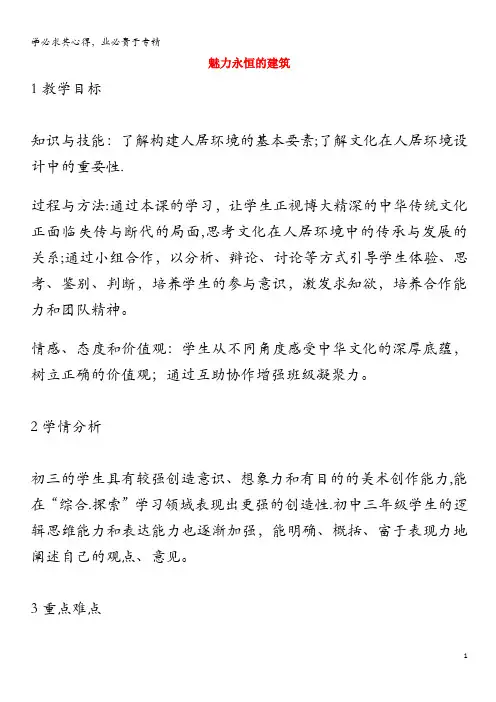 学必求其心得，业必贵于专精

魅力永恒的建筑

1 教学目标

知识与技能：了解构建人居环境的基本要素;了解文化在人居环境设计中的重要性.

过程与方法:通过本课的学习，让学生正视博大精深的中华传统文化正面临失传与断代的局面,思考文化在人居环境中的传承与发展的关系;通过小组合作，以分析、辩论、讨论等方式引导学生体验、思考、鉴别、判断，培养学生的参与意识，激发求知欲，培养合作能力和团队精神。

情感、态度和价值观：学生从不同角度感受中华文化的深厚底蕴，树立正确的价值观；通过互助协作增强班级凝聚力。

2 学情分析

初三的学生具有较强创造意识、想象力和有目的的美术创作能力,能在“综合.探索”学习领域表现出更强的创造性.初中三年级学生的逻辑思维能力和表达能力也逐渐加强，能明确、概括、富于表现力地阐述自己的观点、意见。

3 重点难点

1